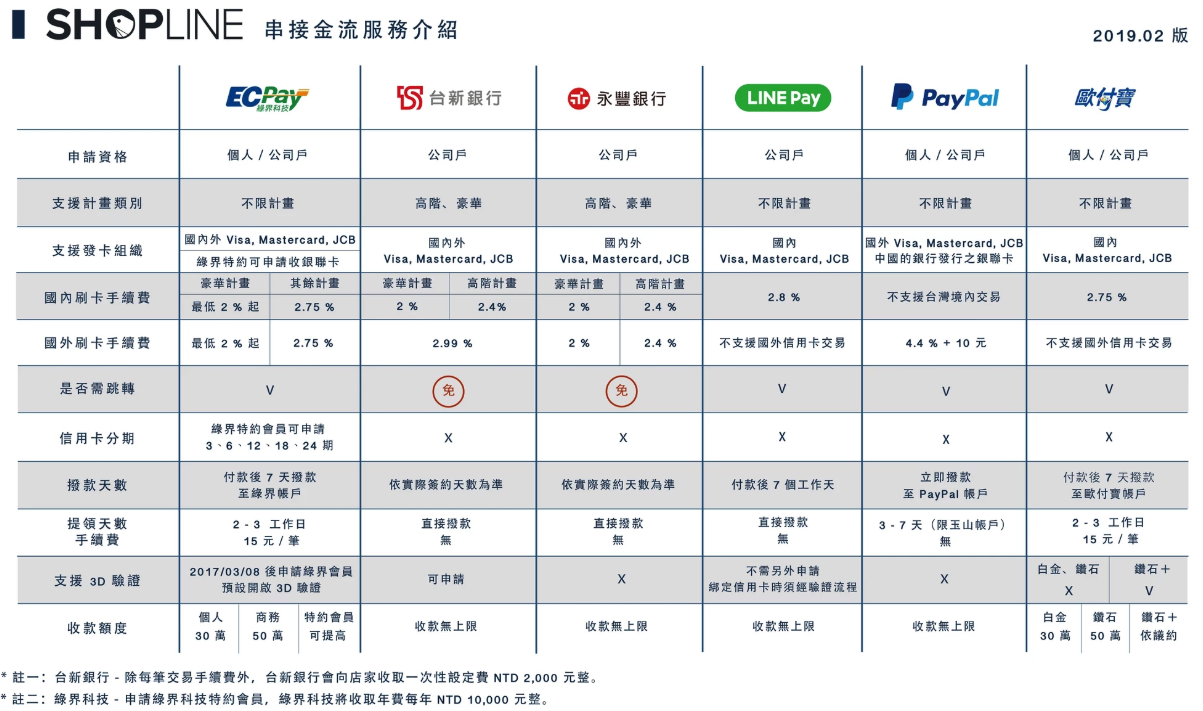 SHOPLINE 串接金流服務介紹

2019.02 版

| | ECPay 綠界科技 | 台新銀行 | 永豐銀行 | LINE Pay | PayPal | 歐付寶 |
|---|---|---|---|---|---|---|
| 申請資格 | 個人 / 公司戶 | 公司戶 | 公司戶 | 公司戶 | 個人 / 公司戶 | 個人 / 公司戶 |
| 支援計畫類別 | 不限計畫 | 高階、豪華 | 高階、豪華 | 不限計畫 | 不限計畫 | 不限計畫 |
| 支援發卡組織 | 國內外 Visa, Mastercard, JCB 綠界特約可申請收銀聯卡 | 國內外 Visa, Mastercard, JCB | 國內外 Visa, Mastercard, JCB | 國內 Visa, Mastercard, JCB | 國外 Visa, Mastercard, JCB 中國的銀行發行之銀聯卡 | 國內 Visa, Mastercard, JCB |
| 國內刷卡手續費 | 豪華計畫 最低 2 % 起 / 其餘計畫 2.75 % | 豪華計畫 2 % / 高階計畫 2.4% | 豪華計畫 2 % / 高階計畫 2.4 % | 2.8 % | 不支援台灣境內交易 | 2.75 % |
| 國外刷卡手續費 | 最低 2 % 起 / 2.75 % | 2.99 % | 2 % / 2.4 % | 不支援國外信用卡交易 | 4.4 % + 10 元 | 不支援國外信用卡交易 |
| 是否需跳轉 | V | 免 | 免 | V | V | V |
| 信用卡分期 | 綠界特約會員可申請 3、6、12、18、24 期 | X | X | X | X | X |
| 撥款天數 | 付款後 7 天撥款 至綠界帳戶 | 依實際簽約天數為準 | 依實際簽約天數為準 | 付款後 7 個工作天 | 立即撥款 至 PayPal 帳戶 | 付款後 7 天撥款 至歐付寶帳戶 |
| 提領天數 手續費 | 2 - 3 工作日 15 元 / 筆 | 直接撥款 無 | 直接撥款 無 | 直接撥款 無 | 3 - 7 天（限玉山帳戶） 無 | 2 - 3 工作日 15 元 / 筆 |
| 支援 3D 驗證 | 2017/03/08 後申請綠界會員 預設開啟 3D 驗證 | 可申請 | X | 不需另外申請 綁定信用卡時須經驗證流程 | X | 白金、鑽石 X / 鑽石＋ V |
| 收款額度 | 個人 30 萬 / 商務 50 萬 / 特約會員 可提高 | 收款無上限 | 收款無上限 | 收款無上限 | 收款無上限 | 白金 30 萬 / 鑽石 50 萬 / 鑽石＋ 依議約 |

* 註一：台新銀行 - 除每筆交易手續費外，台新銀行會向店家收取一次性設定費 NTD 2,000 元整。
* 註二：綠界科技 - 申請綠界科技特約會員，綠界科技將收取年費每年 NTD 10,000 元整。